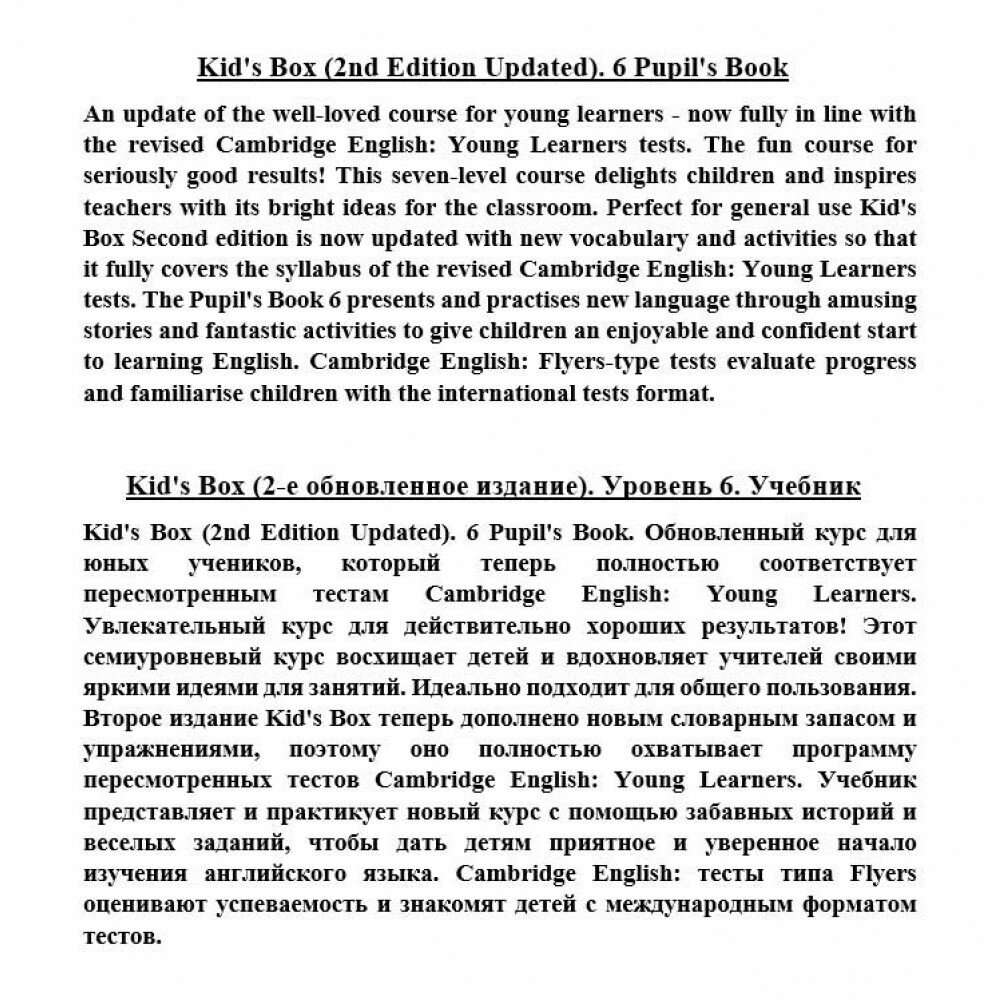 Kid's Box (2nd Edition Updated). 6 Pupil's Book

An update of the well-loved course for young learners - now fully in line with the revised Cambridge English: Young Learners tests. The fun course for seriously good results! This seven-level course delights children and inspires teachers with its bright ideas for the classroom. Perfect for general use Kid's Box Second edition is now updated with new vocabulary and activities so that it fully covers the syllabus of the revised Cambridge English: Young Learners tests. The Pupil's Book 6 presents and practises new language through amusing stories and fantastic activities to give children an enjoyable and confident start to learning English. Cambridge English: Flyers-type tests evaluate progress and familiarise children with the international tests format.

Kid's Box (2-е обновленное издание). Уровень 6. Учебник

Kid's Box (2nd Edition Updated). 6 Pupil's Book. Обновленный курс для юных учеников, который теперь полностью соответствует пересмотренным тестам Cambridge English: Young Learners. Увлекательный курс для действительно хороших результатов! Этот семиуровневый курс восхищает детей и вдохновляет учителей своими яркими идеями для занятий. Идеально подходит для общего пользования. Второе издание Kid's Box теперь дополнено новым словарным запасом и упражнениями, поэтому оно полностью охватывает программу пересмотренных тестов Cambridge English: Young Learners. Учебник представляет и практикует новый курс с помощью забавных историй и веселых заданий, чтобы дать детям приятное и уверенное начало изучения английского языка. Cambridge English: тесты типа Flyers оценивают успеваемость и знакомят детей с международным форматом тестов.